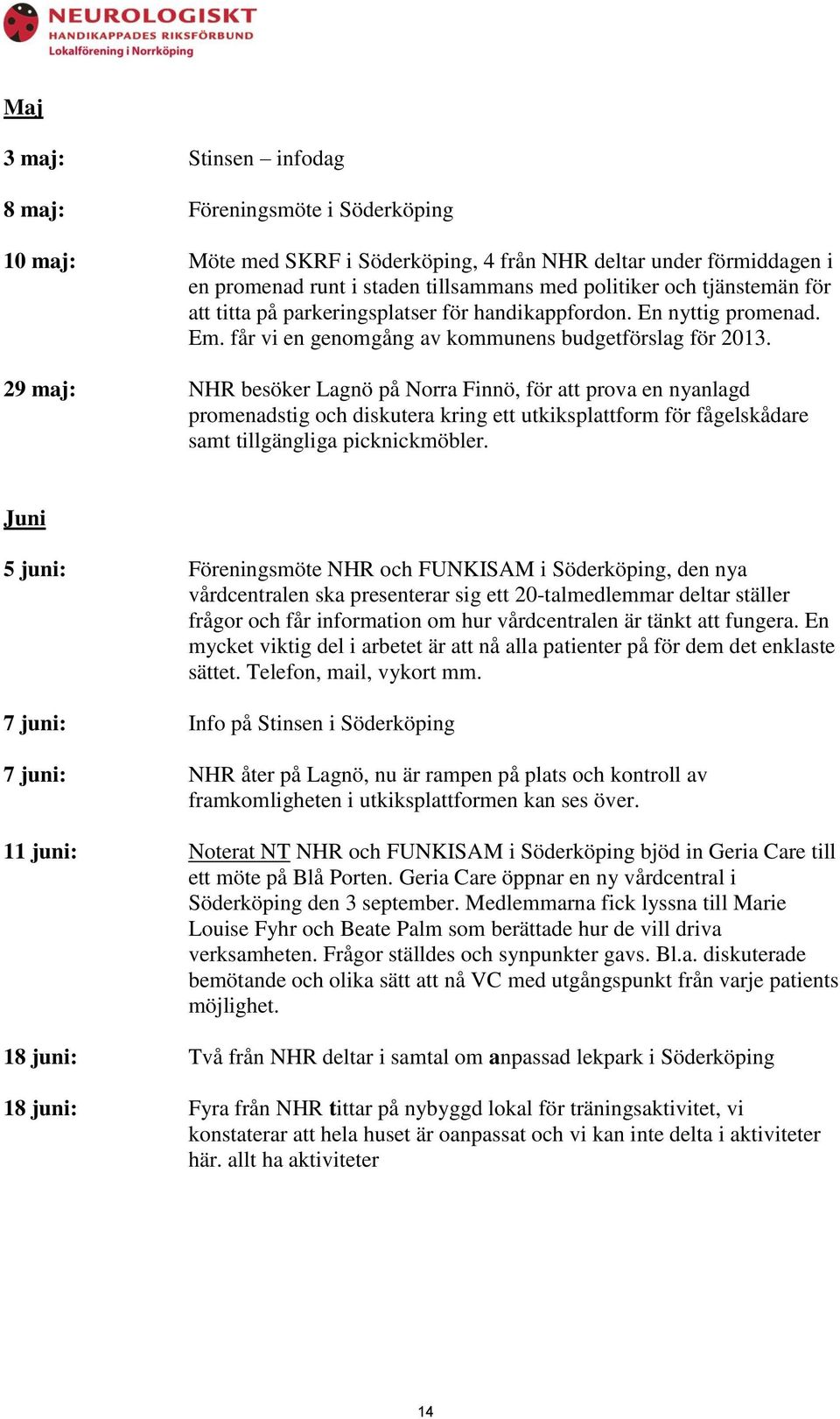 NEUROLOGISKT
HANDIKAPPADES RIKSFÖRBUND
Lokalförening i Norrköping

Maj

3 maj: Stinsen – infodag

8 maj: Föreningsmöte i Söderköping

10 maj: Möte med SKRF i Söderköping, 4 från NHR deltar under förmiddagen i en promenad runt i staden tillsammans med politiker och tjänstemän för att titta på parkeringsplatser för handikappfordon. En nyttig promenad. Em. får vi en genomgång av kommunens budgetförslag för 2013.

29 maj: NHR besöker Lagnö på Norra Finnö, för att prova en nyanlagd promenadstig och diskutera kring ett utkiksplattform för fågelskådare samt tillgängliga picknickmöbler.

Juni

5 juni: Föreningsmöte NHR och FUNKISAM i Söderköping, den nya vårdcentralen ska presenterar sig ett 20-talmedlemmar deltar ställer frågor och får information om hur vårdcentralen är tänkt att fungera. En mycket viktig del i arbetet är att nå alla patienter på för dem det enklaste sättet. Telefon, mail, vykort mm.

7 juni: Info på Stinsen i Söderköping

7 juni: NHR åter på Lagnö, nu är rampen på plats och kontroll av framkomligheten i utkiksplattformen kan ses över.

11 juni: Noterat NT NHR och FUNKISAM i Söderköping bjöd in Geria Care till ett möte på Blå Porten. Geria Care öppnar en ny vårdcentral i Söderköping den 3 september. Medlemmarna fick lyssna till Marie Louise Fyhr och Beate Palm som berättade hur de vill driva verksamheten. Frågor ställdes och synpunkter gavs. Bl.a. diskuterade bemötande och olika sätt att nå VC med utgångspunkt från varje patients möjlighet.

18 juni: Två från NHR deltar i samtal om anpassad lekpark i Söderköping

18 juni: Fyra från NHR tittar på nybyggd lokal för träningsaktivitet, vi konstaterar att hela huset är oanpassat och vi kan inte delta i aktiviteter här. allt ha aktiviteter

14